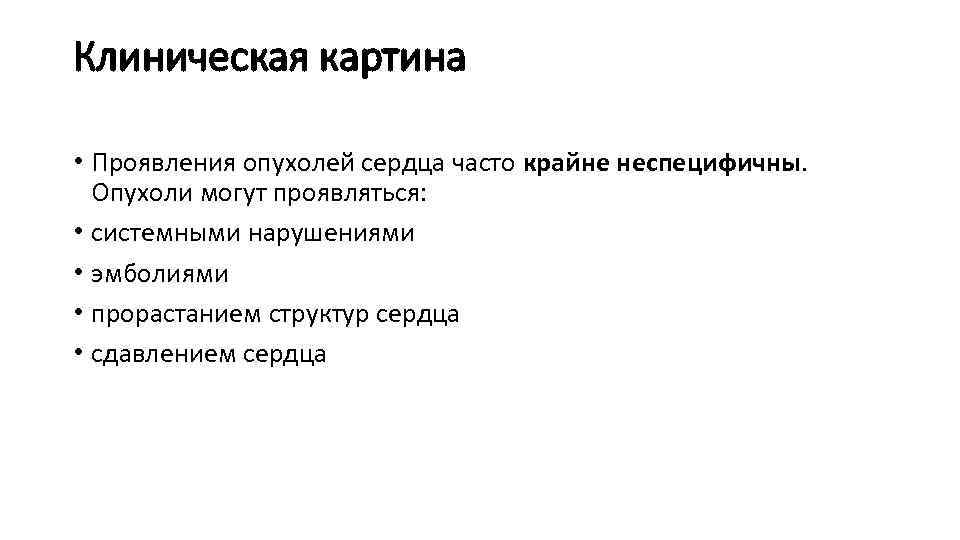 Клиническая картина

• Проявления опухолей сердца часто крайне неспецифичны. Опухоли могут проявляться:
• системными нарушениями
• эмболиями
• прорастанием структур сердца
• сдавлением сердца